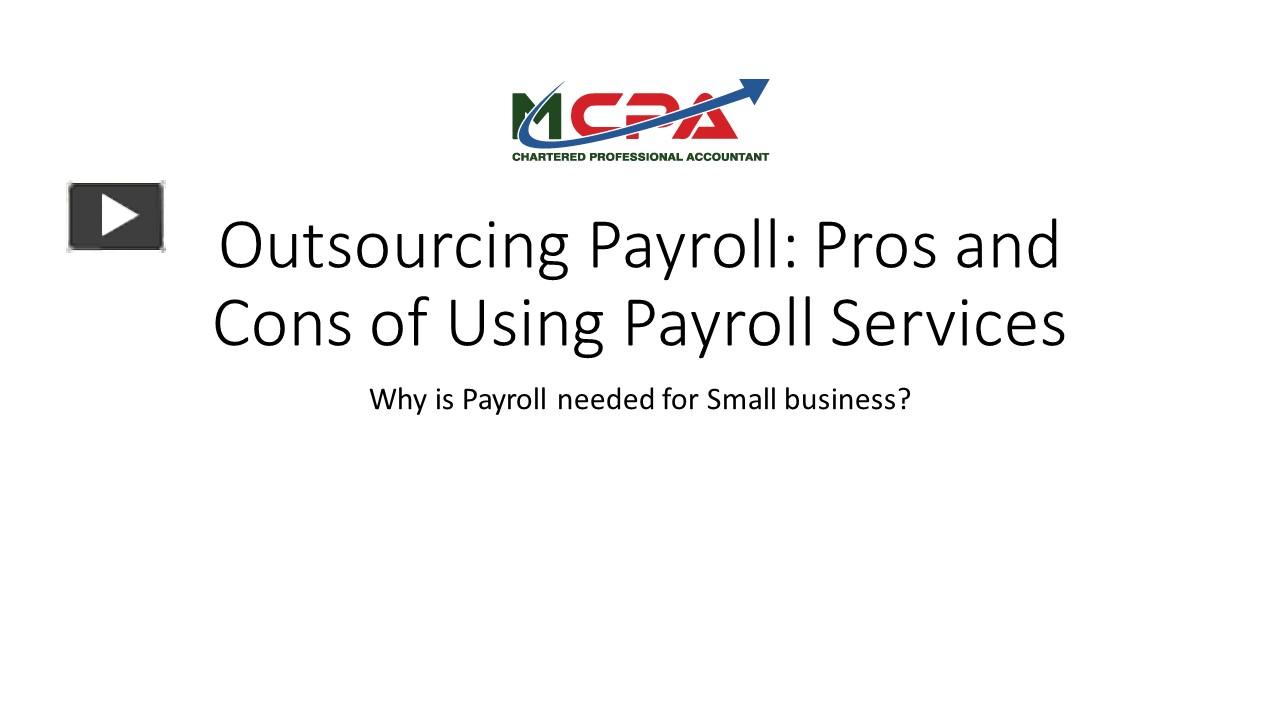 MCPA
CHARTERED PROFESSIONAL ACCOUNTANT

Outsourcing Payroll: Pros and Cons of Using Payroll Services

Why is Payroll needed for Small business?